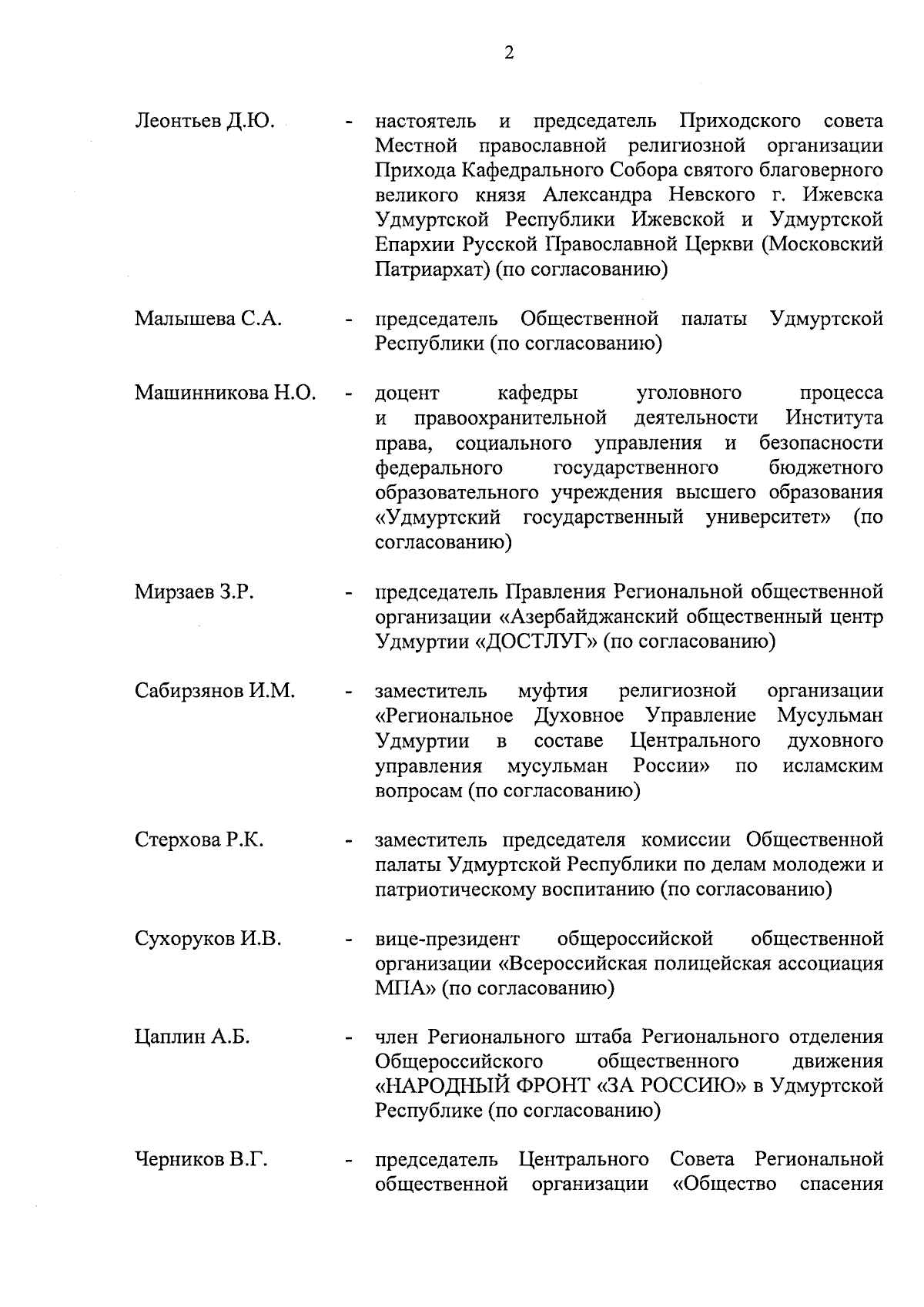 2

Леонтьев Д.Ю. - настоятель и председатель Приходского совета Местной православной религиозной организации Прихода Кафедрального Собора святого благоверного великого князя Александра Невского г. Ижевска Удмуртской Республики Ижевской и Удмуртской Епархии Русской Православной Церкви (Московский Патриархат) (по согласованию)

Малышева С.А. - председатель Общественной палаты Удмуртской Республики (по согласованию)

Машинникова Н.О. - доцент кафедры уголовного процесса и правоохранительной деятельности Института права, социального управления и безопасности федерального государственного бюджетного образовательного учреждения высшего образования «Удмуртский государственный университет» (по согласованию)

Мирзаев З.Р. - председатель Правления Региональной общественной организации «Азербайджанский общественный центр Удмуртии «ДОСТЛУГ» (по согласованию)

Сабирзянов И.М. - заместитель муфтия религиозной организации «Региональное Духовное Управление Мусульман Удмуртии в составе Центрального духовного управления мусульман России» по исламским вопросам (по согласованию)

Стерхова Р.К. - заместитель председателя комиссии Общественной палаты Удмуртской Республики по делам молодежи и патриотическому воспитанию (по согласованию)

Сухоруков И.В. - вице-президент общероссийской общественной организации «Всероссийская полицейская ассоциация МПА» (по согласованию)

Цаплин А.Б. - член Регионального штаба Регионального отделения Общероссийского общественного движения «НАРОДНЫЙ ФРОНТ «ЗА РОССИЮ» в Удмуртской Республике (по согласованию)

Черников В.Г. - председатель Центрального Совета Региональной общественной организации «Общество спасения